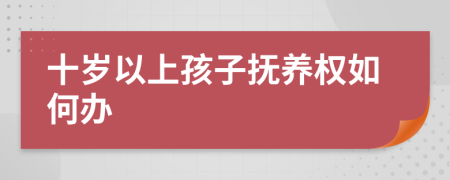 十岁以上孩子抚养权如何办